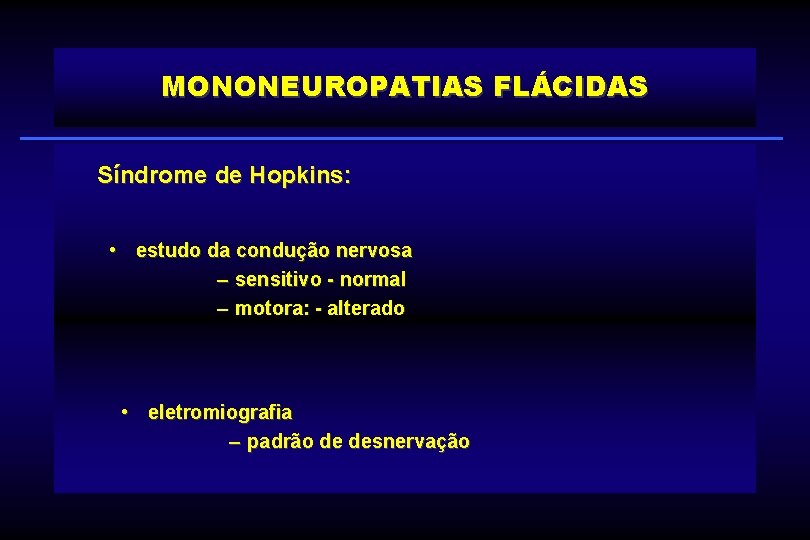 MONONEUROPATIAS FLÁCIDAS

Síndrome de Hopkins:

• estudo da condução nervosa
– sensitivo - normal
– motora: - alterado

• eletromiografia
– padrão de desnervação